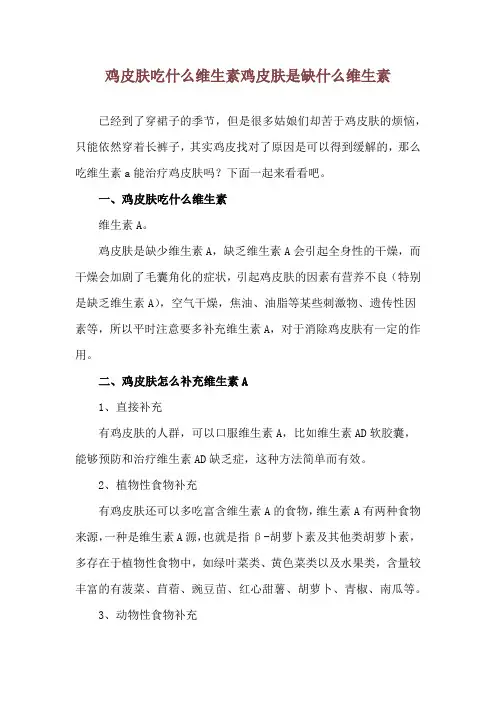 鸡皮肤吃什么维生素鸡皮肤是缺什么维生素

已经到了穿裙子的季节，但是很多姑娘们却苦于鸡皮肤的烦恼，只能依然穿着长裤子，其实鸡皮找对了原因是可以得到缓解的，那么吃维生素 a 能治疗鸡皮肤吗？下面一起来看看吧。

一、鸡皮肤吃什么维生素

维生素 A。

鸡皮肤是缺少维生素 A，缺乏维生素 A 会引起全身性的干燥，而干燥会加剧了毛囊角化的症状，引起鸡皮肤的因素有营养不良（特别是缺乏维生素 A），空气干燥，焦油、油脂等某些刺激物、遗传性因素等，所以平时注意要多补充维生素 A，对于消除鸡皮肤有一定的作用。

二、鸡皮肤怎么补充维生素 A

1、直接补充

有鸡皮肤的人群，可以口服维生素 A，比如维生素 AD 软胶囊，能够预防和治疗维生素 AD 缺乏症，这种方法简单而有效。

2、植物性食物补充

有鸡皮肤还可以多吃富含维生素 A 的食物，维生素 A 有两种食物来源，一种是维生素 A 源，也就是指 β-胡萝卜素及其他类胡萝卜素，多存在于植物性食物中，如绿叶菜类、黄色菜类以及水果类，含量较丰富的有菠菜、苜蓿、豌豆苗、红心甜薯、胡萝卜、青椒、南瓜等。

3、动物性食物补充